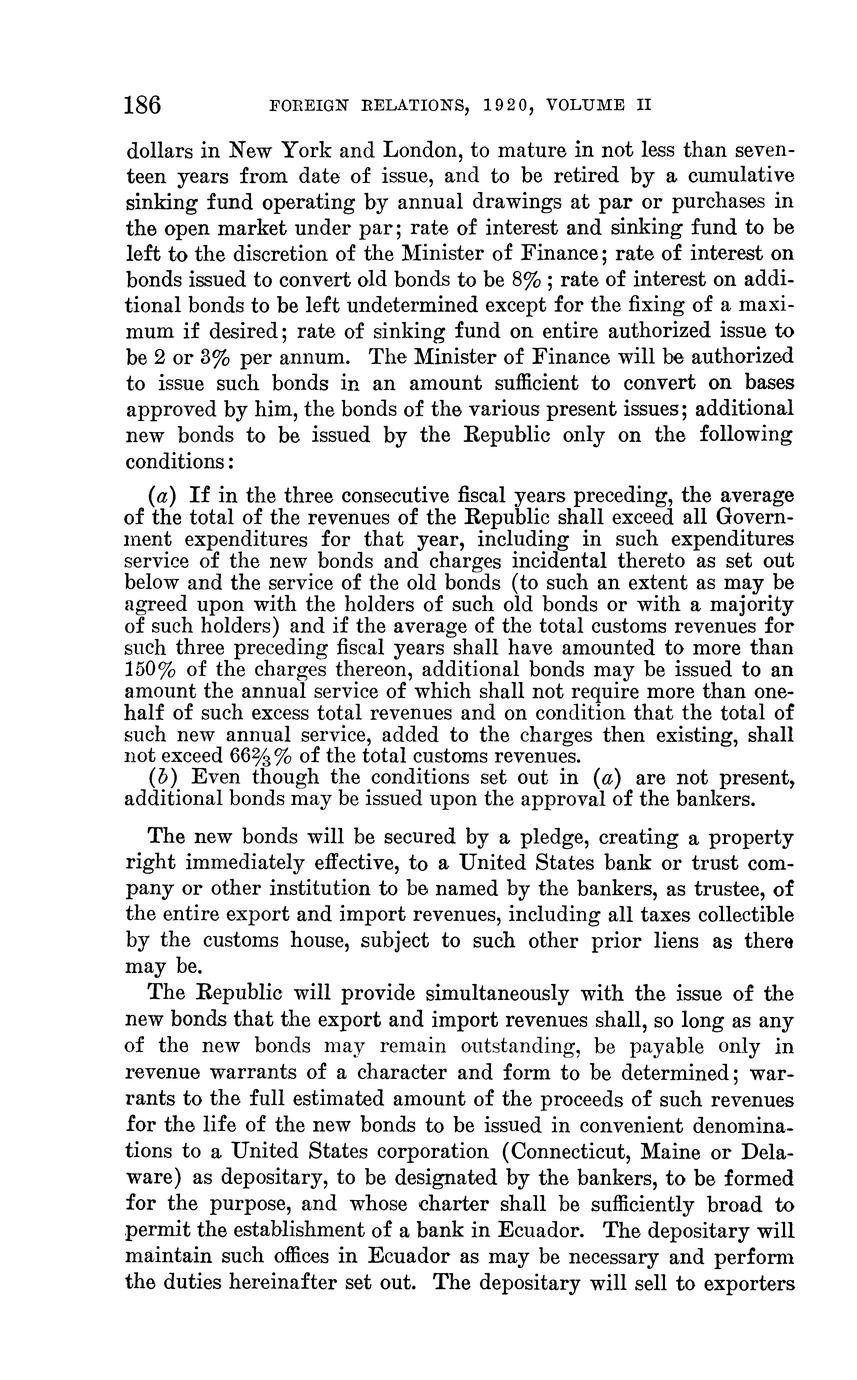 186 FOREIGN RELATIONS, 1920, VOLUME II

dollars in New York and London, to mature in not less than seventeen years from date of issue, and to be retired by a cumulative sinking fund operating by annual drawings at par or purchases in the open market under par; rate of interest and sinking fund to be left to the discretion of the Minister of Finance; rate of interest on bonds issued to convert old bonds to be 8%; rate of interest on additional bonds to be left undetermined except for the fixing of a maximum if desired; rate of sinking fund on entire authorized issue to be 2 or 3% per annum. The Minister of Finance will be authorized to issue such bonds in an amount sufficient to convert on bases approved by him, the bonds of the various present issues; additional new bonds to be issued by the Republic only on the following conditions:

(a) If in the three consecutive fiscal years preceding, the average of the total of the revenues of the Republic shall exceed all Government expenditures for that year, including in such expenditures service of the new bonds and charges incidental thereto as set out below and the service of the old bonds (to such an extent as may be agreed upon with the holders of such old bonds or with a majority of such holders) and if the average of the total customs revenues for such three preceding fiscal years shall have amounted to more than 150% of the charges thereon, additional bonds may be issued to an amount the annual service of which shall not require more than one-half of such excess total revenues and on condition that the total of such new annual service, added to the charges then existing, shall not exceed $66\frac{2}{3}$% of the total customs revenues.
(b) Even though the conditions set out in (a) are not present, additional bonds may be issued upon the approval of the bankers.

The new bonds will be secured by a pledge, creating a property right immediately effective, to a United States bank or trust company or other institution to be named by the bankers, as trustee, of the entire export and import revenues, including all taxes collectible by the customs house, subject to such other prior liens as there may be.

The Republic will provide simultaneously with the issue of the new bonds that the export and import revenues shall, so long as any of the new bonds may remain outstanding, be payable only in revenue warrants of a character and form to be determined; warrants to the full estimated amount of the proceeds of such revenues for the life of the new bonds to be issued in convenient denominations to a United States corporation (Connecticut, Maine or Delaware) as depositary, to be designated by the bankers, to be formed for the purpose, and whose charter shall be sufficiently broad to permit the establishment of a bank in Ecuador. The depositary will maintain such offices in Ecuador as may be necessary and perform the duties hereinafter set out. The depositary will sell to exporters